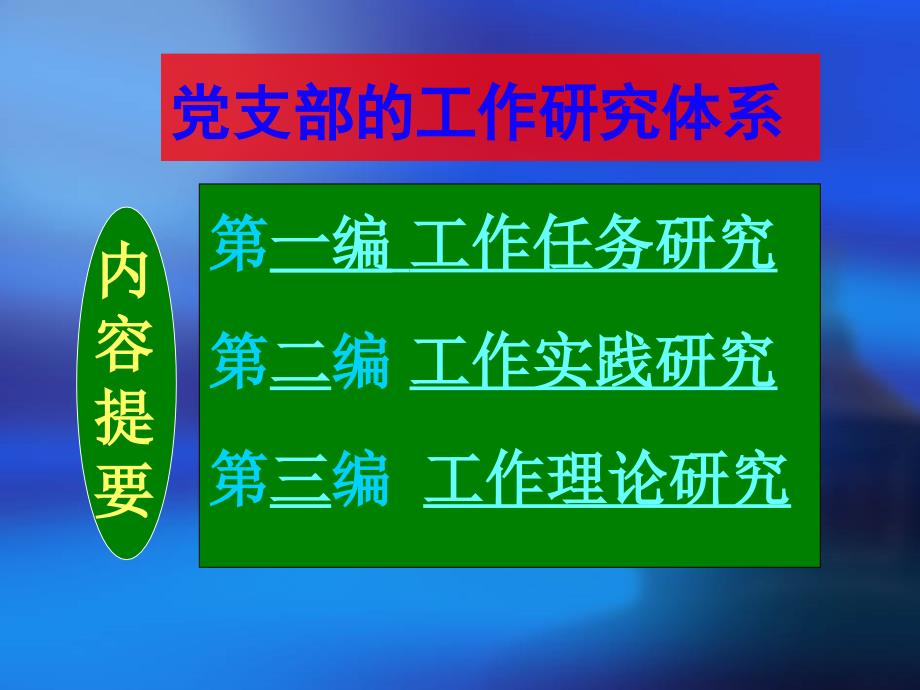 党支部的工作研究体系

内容提要

第一编 工作任务研究

第二编 工作实践研究

第三编 工作理论研究